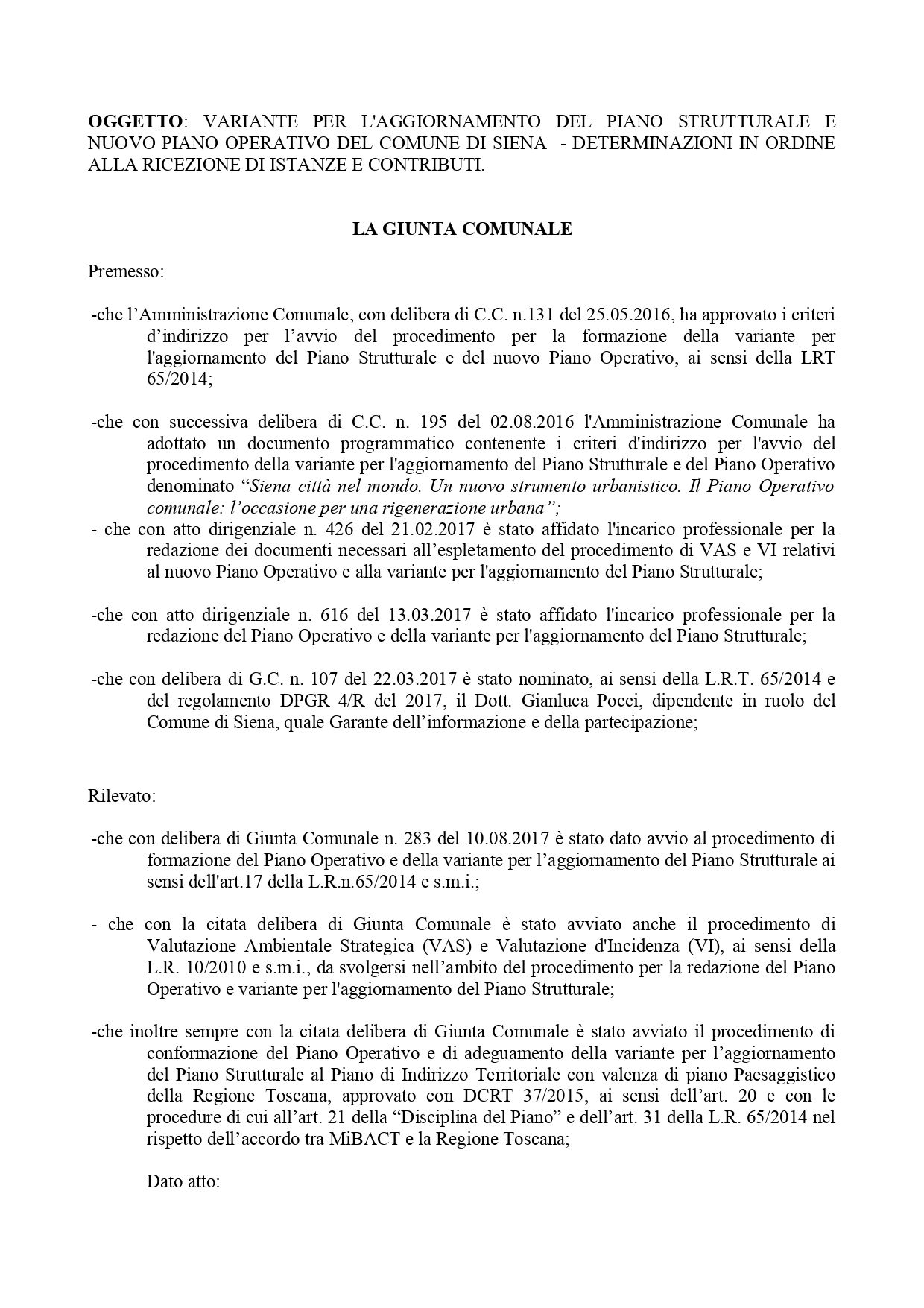 OGGETTO: VARIANTE PER L'AGGIORNAMENTO DEL PIANO STRUTTURALE E NUOVO PIANO OPERATIVO DEL COMUNE DI SIENA - DETERMINAZIONI IN ORDINE ALLA RICEZIONE DI ISTANZE E CONTRIBUTI.

LA GIUNTA COMUNALE

Premesso:

-che l'Amministrazione Comunale, con delibera di C.C. n.131 del 25.05.2016, ha approvato i criteri d'indirizzo per l'avvio del procedimento per la formazione della variante per l'aggiornamento del Piano Strutturale e del nuovo Piano Operativo, ai sensi della LRT 65/2014;

-che con successiva delibera di C.C. n. 195 del 02.08.2016 l'Amministrazione Comunale ha adottato un documento programmatico contenente i criteri d'indirizzo per l'avvio del procedimento della variante per l'aggiornamento del Piano Strutturale e del Piano Operativo denominato "Siena città nel mondo. Un nuovo strumento urbanistico. Il Piano Operativo comunale: l'occasione per una rigenerazione urbana";
- che con atto dirigenziale n. 426 del 21.02.2017 è stato affidato l'incarico professionale per la redazione dei documenti necessari all'espletamento del procedimento di VAS e VI relativi al nuovo Piano Operativo e alla variante per l'aggiornamento del Piano Strutturale;

-che con atto dirigenziale n. 616 del 13.03.2017 è stato affidato l'incarico professionale per la redazione del Piano Operativo e della variante per l'aggiornamento del Piano Strutturale;

-che con delibera di G.C. n. 107 del 22.03.2017 è stato nominato, ai sensi della L.R.T. 65/2014 e del regolamento DPGR 4/R del 2017, il Dott. Gianluca Pocci, dipendente in ruolo del Comune di Siena, quale Garante dell'informazione e della partecipazione;

Rilevato:

-che con delibera di Giunta Comunale n. 283 del 10.08.2017 è stato dato avvio al procedimento di formazione del Piano Operativo e della variante per l'aggiornamento del Piano Strutturale ai sensi dell'art.17 della L.R.n.65/2014 e s.m.i.;

- che con la citata delibera di Giunta Comunale è stato avviato anche il procedimento di Valutazione Ambientale Strategica (VAS) e Valutazione d'Incidenza (VI), ai sensi della L.R. 10/2010 e s.m.i., da svolgersi nell'ambito del procedimento per la redazione del Piano Operativo e variante per l'aggiornamento del Piano Strutturale;

-che inoltre sempre con la citata delibera di Giunta Comunale è stato avviato il procedimento di conformazione del Piano Operativo e di adeguamento della variante per l'aggiornamento del Piano Strutturale al Piano di Indirizzo Territoriale con valenza di piano Paesaggistico della Regione Toscana, approvato con DCRT 37/2015, ai sensi dell'art. 20 e con le procedure di cui all'art. 21 della "Disciplina del Piano" e dell'art. 31 della L.R. 65/2014 nel rispetto dell'accordo tra MiBACT e la Regione Toscana;

Dato atto: